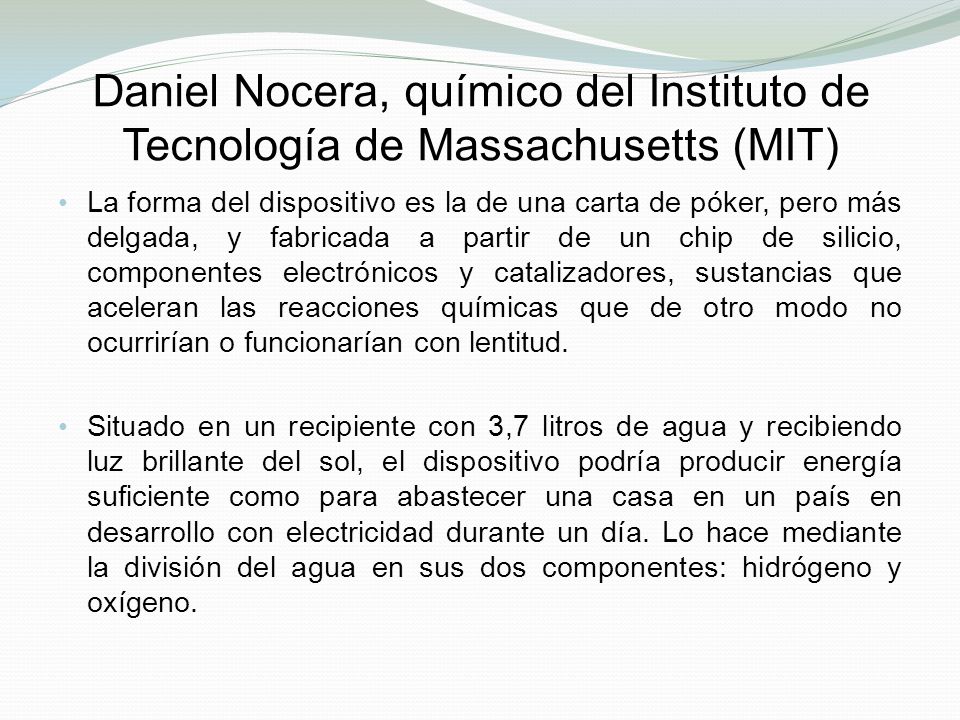 Daniel Nocera, químico del Instituto de Tecnología de Massachusetts (MIT)

• La forma del dispositivo es la de una carta de póker, pero más delgada, y fabricada a partir de un chip de silicio, componentes electrónicos y catalizadores, sustancias que aceleran las reacciones químicas que de otro modo no ocurrirían o funcionarían con lentitud.

• Situado en un recipiente con 3,7 litros de agua y recibiendo luz brillante del sol, el dispositivo podría producir energía suficiente como para abastecer una casa en un país en desarrollo con electricidad durante un día. Lo hace mediante la división del agua en sus dos componentes: hidrógeno y oxígeno.